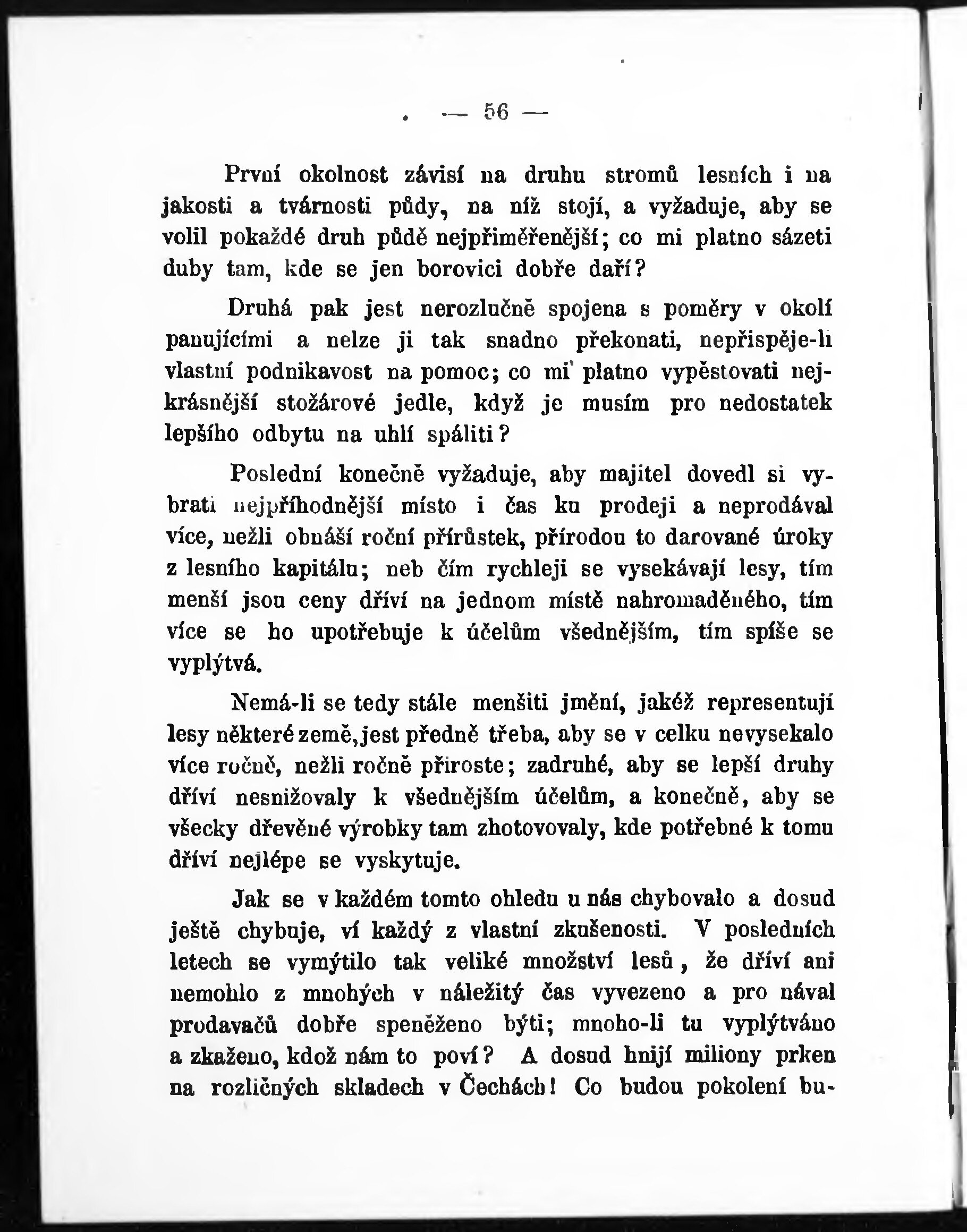 — 56 —

První okolnost závisí na druhu stromů lesních i na jakosti a tvárnosti půdy, na níž stojí, a vyžaduje, aby se volil pokaždé druh půdě nejpřiměřenější; co mi platno sázeti duby tam, kde se jen borovici dobře daří?

Druhá pak jest nerozlučně spojena s poměry v okolí panujícími a nelze ji tak snadno překonati, nepřispěje-li vlastní podnikavost na pomoc; co mi platno vypěstovati nejkrásnější stožárové jedle, když je musím pro nedostatek lepšího odbytu na uhlí spáliti?

Poslední konečně vyžaduje, aby majitel dovedl si vybrati nejpříhodnější místo i čas ku prodeji a neprodával více, nežli obnáší roční přírůstek, přírodou to darované úroky z lesního kapitálu; neb čím rychleji se vysekávají lesy, tím menší jsou ceny dříví na jednom místě nahromaděného, tím více se ho upotřebuje k účelům všednějším, tím spíše se vyplýtvá.

Nemá-li se tedy stále menšiti jmění, jakéž representují lesy některé země, jest předně třeba, aby se v celku nevysekalo více ročně, nežli ročně přiroste; zadruhé, aby se lepší druhy dříví nesnižovaly k všednějším účelům, a konečně, aby se všecky dřevěné výrobky tam zhotovovaly, kde potřebné k tomu dříví nejlépe se vyskytuje.

Jak se v každém tomto ohledu u nás chybovalo a dosud ještě chybuje, ví každý z vlastní zkušenosti. V posledních letech se vymýtilo tak veliké množství lesů, že dříví ani nemohlo z mnohých v náležitý čas vyvezeno a pro nával prodavačů dobře speněženo býti; mnoho-li tu vyplýtváno a zkaženo, kdož nám to poví? A dosud hnijí miliony prken na rozličných skladech v Čechách! Co budou pokolení bu-